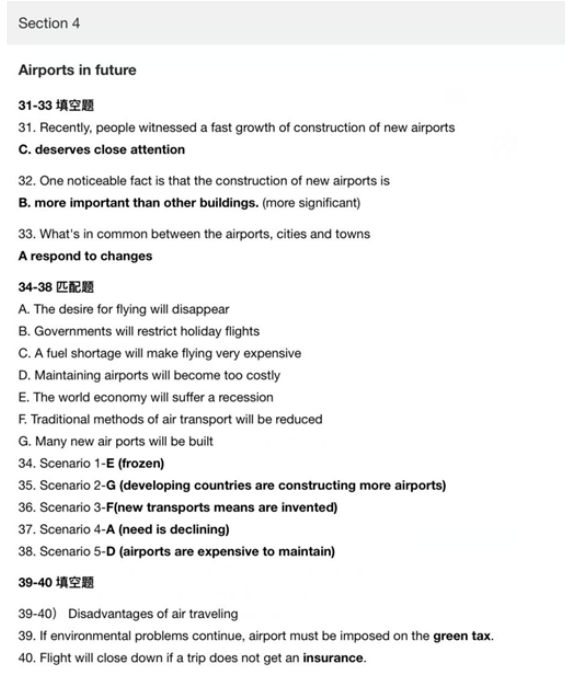 Section 4

Airports in future

31-33 填空题

31. Recently, people witnessed a fast growth of construction of new airports

C. deserves close attention

32. One noticeable fact is that the construction of new airports is

B. more important than other buildings. (more significant)

33. What's in common between the airports, cities and towns

A respond to changes

34-38 匹配题

A. The desire for flying will disappear

B. Governments will restrict holiday flights

C. A fuel shortage will make flying very expensive

D. Maintaining airports will become too costly

E. The world economy will suffer a recession

F. Traditional methods of air transport will be reduced

G. Many new air ports will be built

34. Scenario 1-E (frozen)

35. Scenario 2-G (developing countries are constructing more airports)

36. Scenario 3-F(new transports means are invented)

37. Scenario 4-A (need is declining)

38. Scenario 5-D (airports are expensive to maintain)

39-40 填空题

39-40） Disadvantages of air traveling

39. If environmental problems continue, airport must be imposed on the green tax.

40. Flight will close down if a trip does not get an insurance.